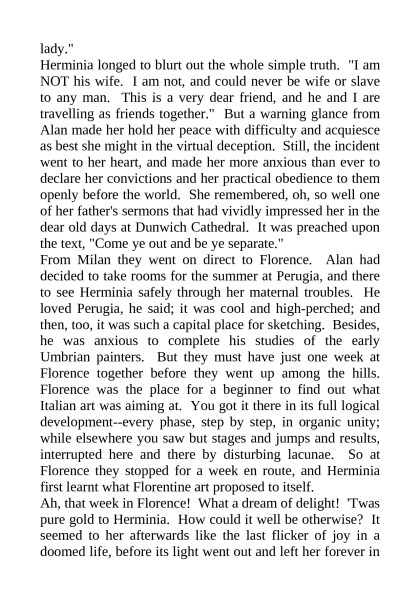 lady."
Herminia longed to blurt out the whole simple truth. "I am NOT his wife. I am not, and could never be wife or slave to any man. This is a very dear friend, and he and I are travelling as friends together." But a warning glance from Alan made her hold her peace with difficulty and acquiesce as best she might in the virtual deception. Still, the incident went to her heart, and made her more anxious than ever to declare her convictions and her practical obedience to them openly before the world. She remembered, oh, so well one of her father's sermons that had vividly impressed her in the dear old days at Dunwich Cathedral. It was preached upon the text, "Come ye out and be ye separate."
From Milan they went on direct to Florence. Alan had decided to take rooms for the summer at Perugia, and there to see Herminia safely through her maternal troubles. He loved Perugia, he said; it was cool and high-perched; and then, too, it was such a capital place for sketching. Besides, he was anxious to complete his studies of the early Umbrian painters. But they must have just one week at Florence together before they went up among the hills. Florence was the place for a beginner to find out what Italian art was aiming at. You got it there in its full logical development--every phase, step by step, in organic unity; while elsewhere you saw but stages and jumps and results, interrupted here and there by disturbing lacunae. So at Florence they stopped for a week en route, and Herminia first learnt what Florentine art proposed to itself.
Ah, that week in Florence! What a dream of delight! 'Twas pure gold to Herminia. How could it well be otherwise? It seemed to her afterwards like the last flicker of joy in a doomed life, before its light went out and left her forever in